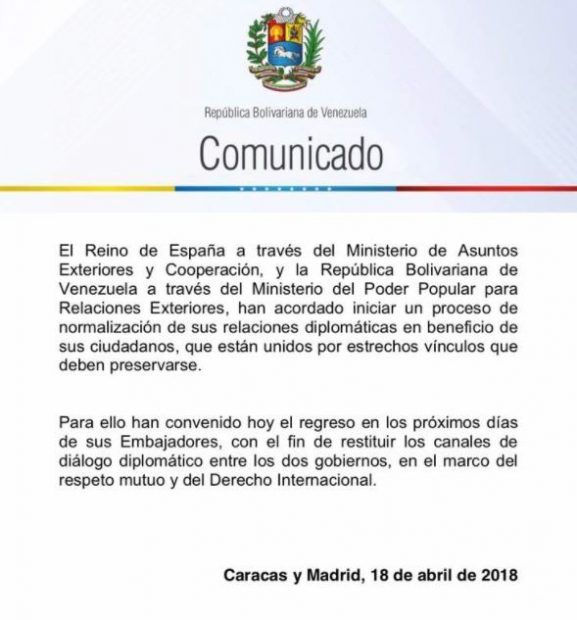 República Bolivariana de Venezuela

Comunicado

El Reino de España a través del Ministerio de Asuntos Exteriores y Cooperación, y la República Bolivariana de Venezuela a través del Ministerio del Poder Popular para Relaciones Exteriores, han acordado iniciar un proceso de normalización de sus relaciones diplomáticas en beneficio de sus ciudadanos, que están unidos por estrechos vínculos que deben preservarse.

Para ello han convenido hoy el regreso en los próximos días de sus Embajadores, con el fin de restituir los canales de diálogo diplomático entre los dos gobiernos, en el marco del respeto mutuo y del Derecho Internacional.

Caracas y Madrid, 18 de abril de 2018